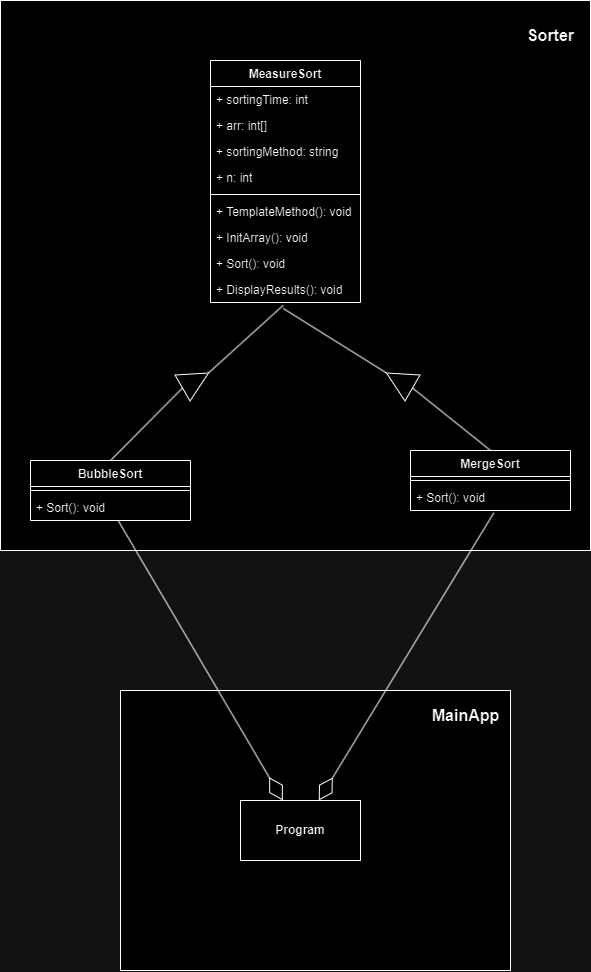 Sorter

MeasureSort

+ sortingTime: int
+ arr: int[]
+ sortingMethod: string
+ n: int

+ TemplateMethod(): void
+ InitArray(): void
+ Sort(): void
+ DisplayResults(): void

BubbleSort

+ Sort(): void

MergeSort

+ Sort(): void

MainApp

Program